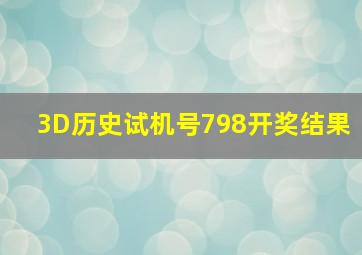 3D历史试机号798开奖结果